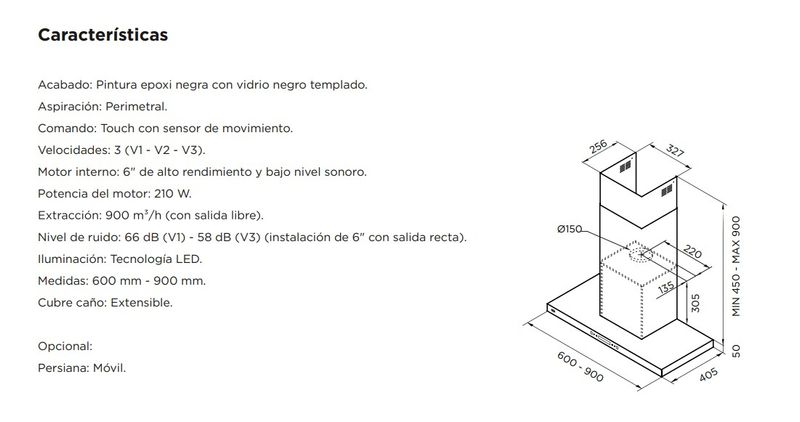 Características

Acabado: Pintura epoxi negra con vidrio negro templado.

Aspiración: Perimetral.

Comando: Touch con sensor de movimiento.

Velocidades: 3 (V1 - V2 - V3).

Motor interno: 6" de alto rendimiento y bajo nivel sonoro.

Potencia del motor: 210 W.

Extracción: 900 $m^3$/h (con salida libre).

Nivel de ruido: 66 dB (V1) - 58 dB (V3) (instalación de 6" con salida recta).

Iluminación: Tecnología LED.

Medidas: 600 mm - 900 mm.

Cubre caño: Extensible.

Opcional:

Persiana: Móvil.

256
327
Ø150
220
135
305
MIN 450 - MAX 900
50
600 - 900
405